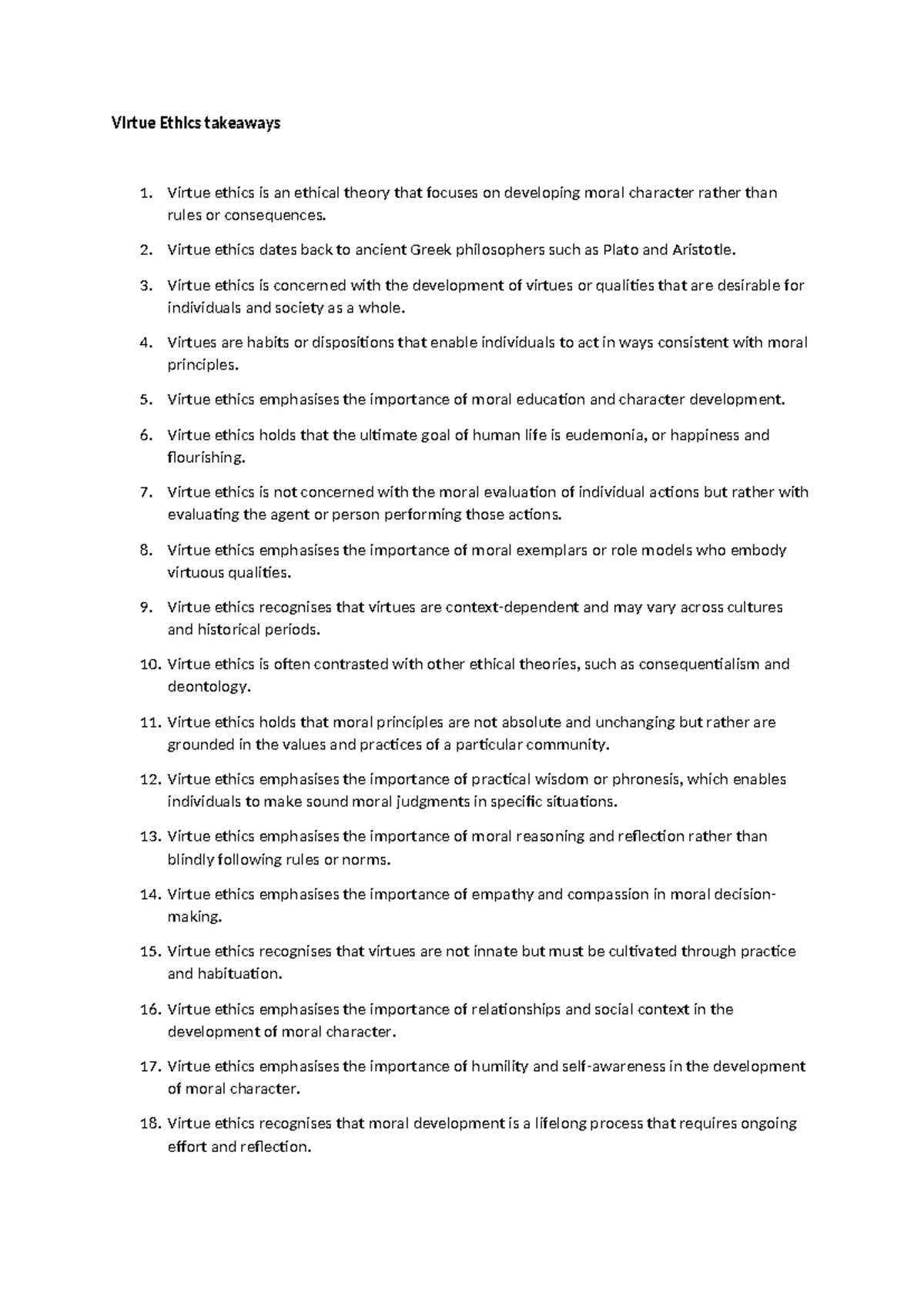 Virtue Ethics takeaways

1. Virtue ethics is an ethical theory that focuses on developing moral character rather than rules or consequences.
2. Virtue ethics dates back to ancient Greek philosophers such as Plato and Aristotle.
3. Virtue ethics is concerned with the development of virtues or qualities that are desirable for individuals and society as a whole.
4. Virtues are habits or dispositions that enable individuals to act in ways consistent with moral principles.
5. Virtue ethics emphasises the importance of moral education and character development.
6. Virtue ethics holds that the ultimate goal of human life is eudemonia, or happiness and flourishing.
7. Virtue ethics is not concerned with the moral evaluation of individual actions but rather with evaluating the agent or person performing those actions.
8. Virtue ethics emphasises the importance of moral exemplars or role models who embody virtuous qualities.
9. Virtue ethics recognises that virtues are context-dependent and may vary across cultures and historical periods.
10. Virtue ethics is often contrasted with other ethical theories, such as consequentialism and deontology.
11. Virtue ethics holds that moral principles are not absolute and unchanging but rather are grounded in the values and practices of a particular community.
12. Virtue ethics emphasises the importance of practical wisdom or phronesis, which enables individuals to make sound moral judgments in specific situations.
13. Virtue ethics emphasises the importance of moral reasoning and reflection rather than blindly following rules or norms.
14. Virtue ethics emphasises the importance of empathy and compassion in moral decision-making.
15. Virtue ethics recognises that virtues are not innate but must be cultivated through practice and habituation.
16. Virtue ethics emphasises the importance of relationships and social context in the development of moral character.
17. Virtue ethics emphasises the importance of humility and self-awareness in the development of moral character.
18. Virtue ethics recognises that moral development is a lifelong process that requires ongoing effort and reflection.